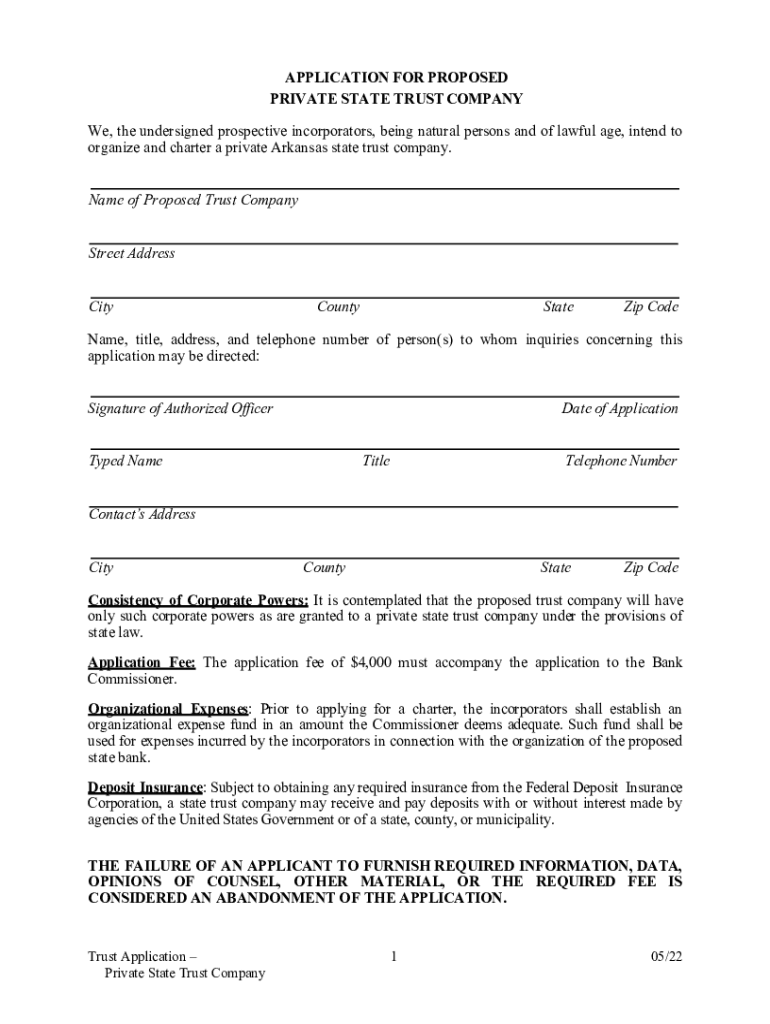 APPLICATION FOR PROPOSED
PRIVATE STATE TRUST COMPANY

We, the undersigned prospective incorporators, being natural persons and of lawful age, intend to organize and charter a private Arkansas state trust company.

Name of Proposed Trust Company

Street Address

City County State Zip Code

Name, title, address, and telephone number of person(s) to whom inquiries concerning this application may be directed:

Signature of Authorized Officer Date of Application

Typed Name Title Telephone Number

Contact's Address

City County State Zip Code

Consistency of Corporate Powers: It is contemplated that the proposed trust company will have only such corporate powers as are granted to a private state trust company under the provisions of state law.

Application Fee: The application fee of $4,000 must accompany the application to the Bank Commissioner.

Organizational Expenses: Prior to applying for a charter, the incorporators shall establish an organizational expense fund in an amount the Commissioner deems adequate. Such fund shall be used for expenses incurred by the incorporators in connection with the organization of the proposed state bank.

Deposit Insurance: Subject to obtaining any required insurance from the Federal Deposit Insurance Corporation, a state trust company may receive and pay deposits with or without interest made by agencies of the United States Government or of a state, county, or municipality.

THE FAILURE OF AN APPLICANT TO FURNISH REQUIRED INFORMATION, DATA, OPINIONS OF COUNSEL, OTHER MATERIAL, OR THE REQUIRED FEE IS CONSIDERED AN ABANDONMENT OF THE APPLICATION.

Trust Application –
Private State Trust Company 1 05/22